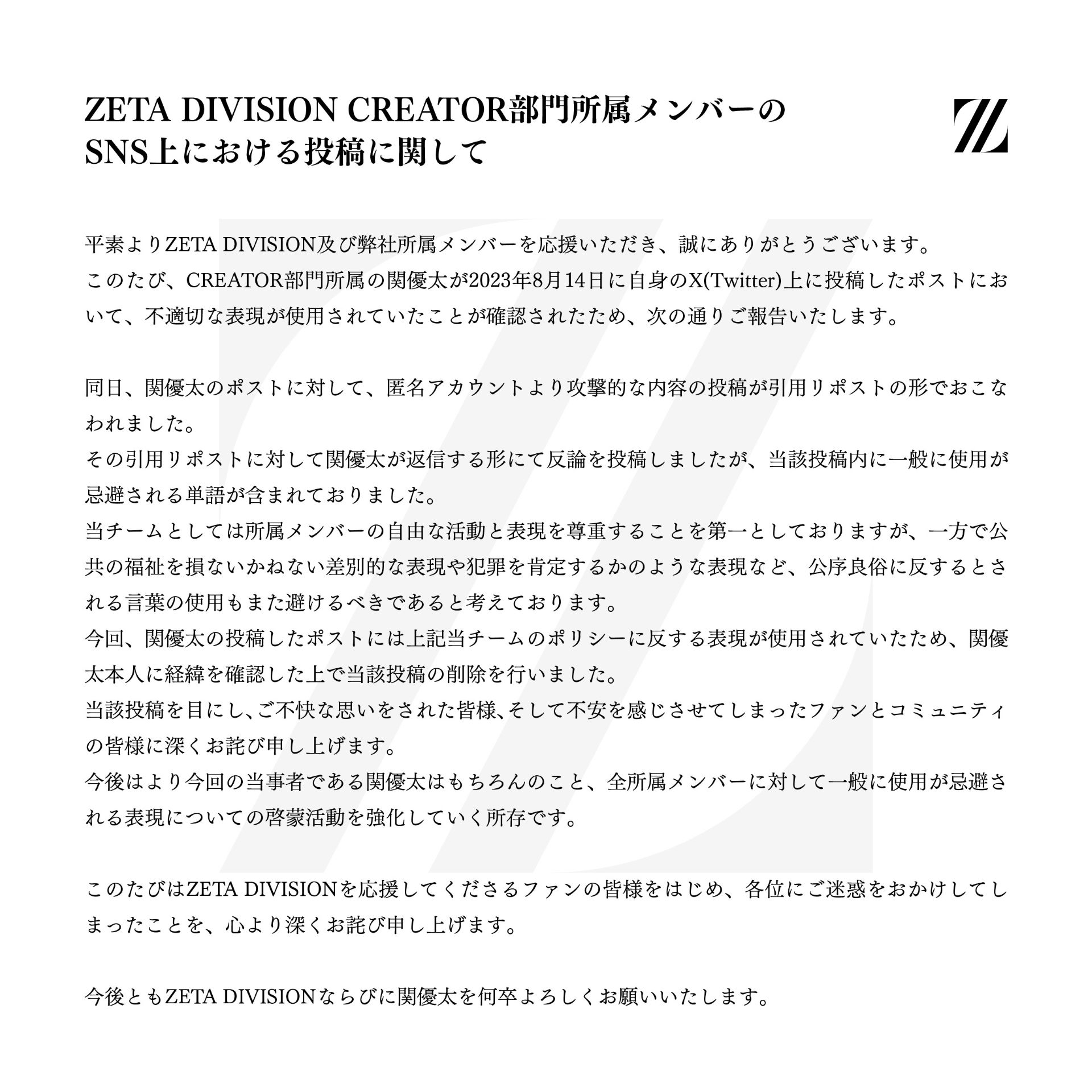 ZETA DIVISION CREATOR部門所属メンバーの
SNS上における投稿に関して

平素よりZETA DIVISION及び弊社所属メンバーを応援いただき、誠にありがとうございます。
このたび、CREATOR部門所属の関優太が2023年8月14日に自身のX(Twitter)上に投稿したポストにおいて、不適切な表現が使用されていたことが確認されたため、次の通りご報告いたします。

同日、関優太のポストに対して、匿名アカウントより攻撃的な内容の投稿が引用リポストの形でおこなわれました。
その引用リポストに対して関優太が返信する形にて反論を投稿しましたが、当該投稿内に一般に使用が忌避される単語が含まれておりました。
当チームとしては所属メンバーの自由な活動と表現を尊重することを第一としておりますが、一方で公共の福祉を損ないかねない差別的な表現や犯罪を肯定するかのような表現など、公序良俗に反するとされる言葉の使用もまた避けるべきであると考えております。
今回、関優太の投稿したポストには上記当チームのポリシーに反する表現が使用されていたため、関優太本人に経緯を確認した上で当該投稿の削除を行いました。
当該投稿を目にし、ご不快な思いをされた皆様、そして不安を感じさせてしまったファンとコミュニティの皆様に深くお詫び申し上げます。
今後はより今回の当事者である関優太はもちろんのこと、全所属メンバーに対して一般に使用が忌避される表現についての啓蒙活動を強化していく所存です。

このたびはZETA DIVISIONを応援してくださるファンの皆様をはじめ、各位にご迷惑をおかけしてしまったことを、心より深くお詫び申し上げます。

今後ともZETA DIVISIONならびに関優太を何卒よろしくお願いいたします。